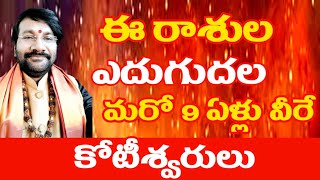 ఈ రాశుల
ఎదుగుదల
మరో 9 ఏళ్లు వీరే
కోటీశ్వరులు